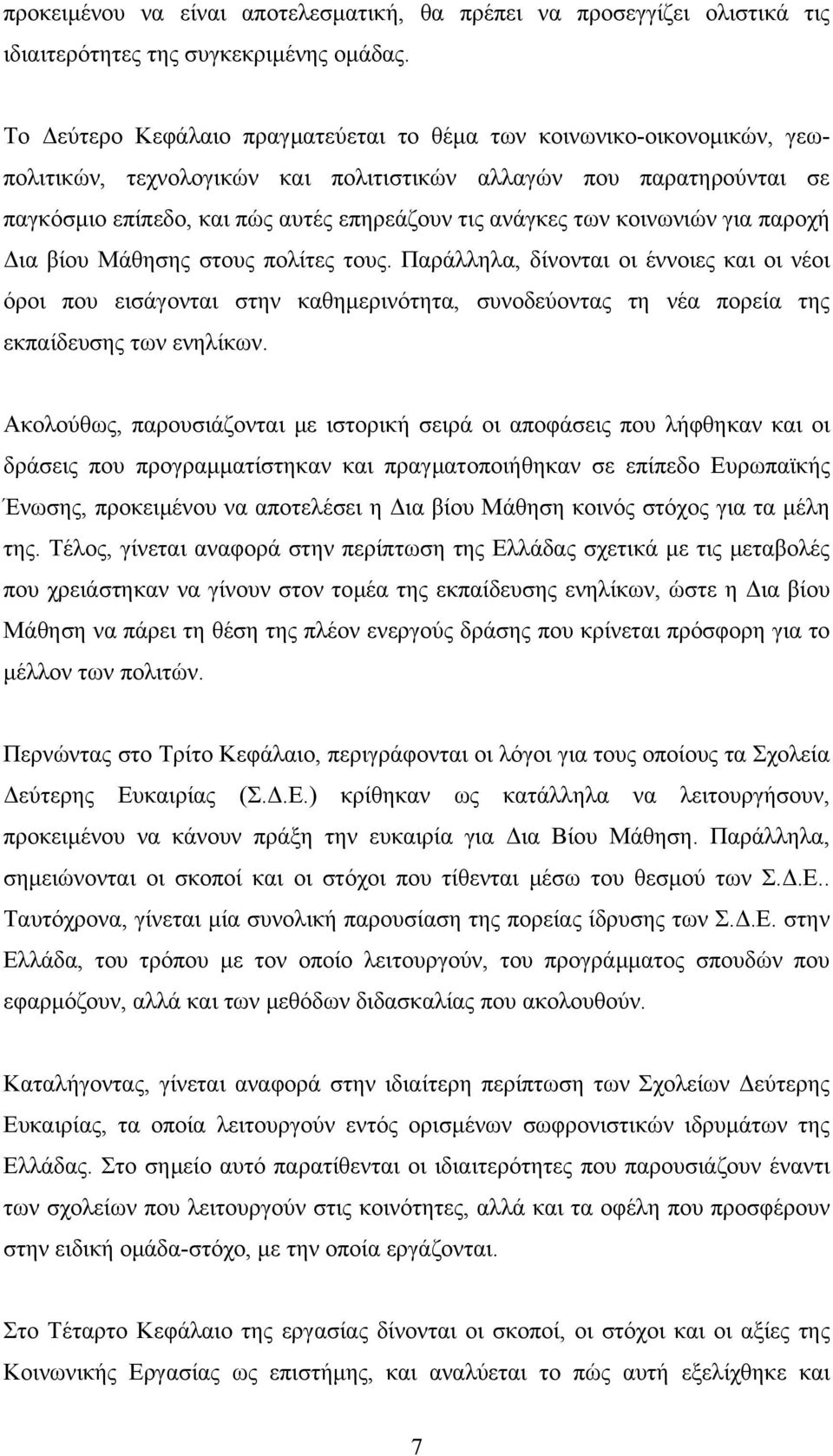 προκειμένου να είναι αποτελεσματική, θα πρέπει να προσεγγίζει ολιστικά τις ιδιαιτερότητες της συγκεκριμένης ομάδας.

Το Δεύτερο Κεφάλαιο πραγματεύεται το θέμα των κοινωνικο-οικονομικών, γεωπολιτικών, τεχνολογικών και πολιτιστικών αλλαγών που παρατηρούνται σε παγκόσμιο επίπεδο, και πώς αυτές επηρεάζουν τις ανάγκες των κοινωνιών για παροχή Δια βίου Μάθησης στους πολίτες τους. Παράλληλα, δίνονται οι έννοιες και οι νέοι όροι που εισάγονται στην καθημερινότητα, συνοδεύοντας τη νέα πορεία της εκπαίδευσης των ενηλίκων.

Ακολούθως, παρουσιάζονται με ιστορική σειρά οι αποφάσεις που λήφθηκαν και οι δράσεις που προγραμματίστηκαν και πραγματοποιήθηκαν σε επίπεδο Ευρωπαϊκής Ένωσης, προκειμένου να αποτελέσει η Δια βίου Μάθηση κοινός στόχος για τα μέλη της. Τέλος, γίνεται αναφορά στην περίπτωση της Ελλάδας σχετικά με τις μεταβολές που χρειάστηκαν να γίνουν στον τομέα της εκπαίδευσης ενηλίκων, ώστε η Δια βίου Μάθηση να πάρει τη θέση της πλέον ενεργούς δράσης που κρίνεται πρόσφορη για το μέλλον των πολιτών.

Περνώντας στο Τρίτο Κεφάλαιο, περιγράφονται οι λόγοι για τους οποίους τα Σχολεία Δεύτερης Ευκαιρίας (Σ.Δ.Ε.) κρίθηκαν ως κατάλληλα να λειτουργήσουν, προκειμένου να κάνουν πράξη την ευκαιρία για Δια Βίου Μάθηση. Παράλληλα, σημειώνονται οι σκοποί και οι στόχοι που τίθενται μέσω του θεσμού των Σ.Δ.Ε.. Ταυτόχρονα, γίνεται μία συνολική παρουσίαση της πορείας ίδρυσης των Σ.Δ.Ε. στην Ελλάδα, του τρόπου με τον οποίο λειτουργούν, του προγράμματος σπουδών που εφαρμόζουν, αλλά και των μεθόδων διδασκαλίας που ακολουθούν.

Καταλήγοντας, γίνεται αναφορά στην ιδιαίτερη περίπτωση των Σχολείων Δεύτερης Ευκαιρίας, τα οποία λειτουργούν εντός ορισμένων σωφρονιστικών ιδρυμάτων της Ελλάδας. Στο σημείο αυτό παρατίθενται οι ιδιαιτερότητες που παρουσιάζουν έναντι των σχολείων που λειτουργούν στις κοινότητες, αλλά και τα οφέλη που προσφέρουν στην ειδική ομάδα-στόχο, με την οποία εργάζονται.

Στο Τέταρτο Κεφάλαιο της εργασίας δίνονται οι σκοποί, οι στόχοι και οι αξίες της Κοινωνικής Εργασίας ως επιστήμης, και αναλύεται το πώς αυτή εξελίχθηκε και

7